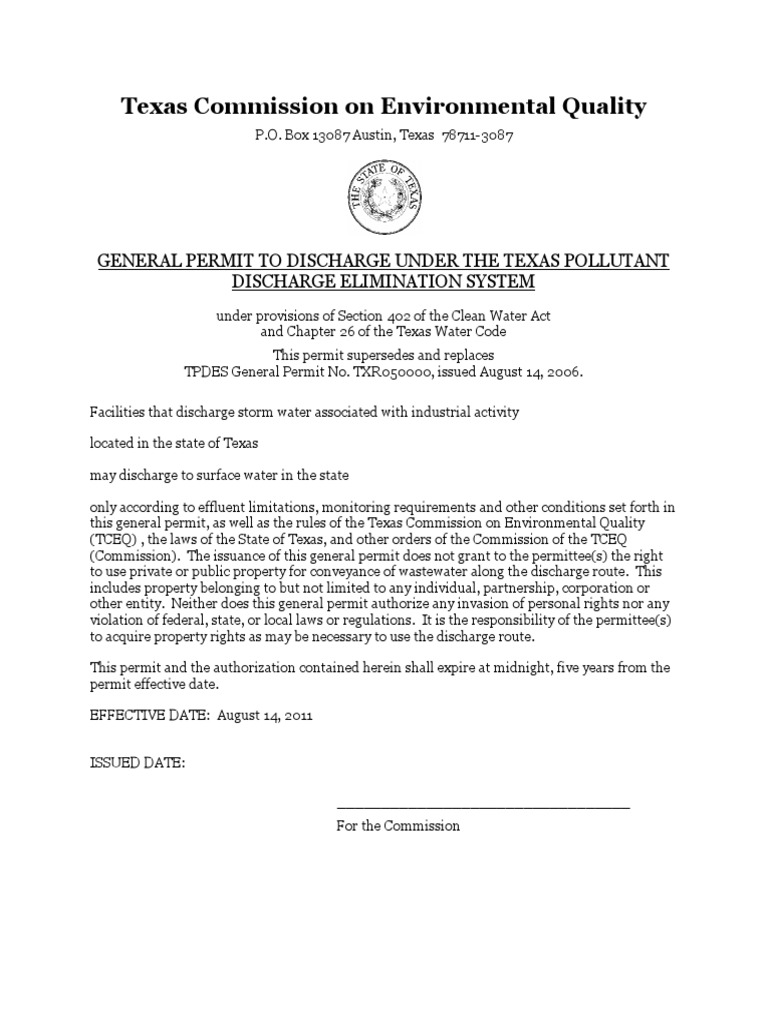 Texas Commission on Environmental Quality

P.O. Box 13087 Austin, Texas 78711-3087

THE STATE OF TEXAS

GENERAL PERMIT TO DISCHARGE UNDER THE TEXAS POLLUTANT DISCHARGE ELIMINATION SYSTEM

under provisions of Section 402 of the Clean Water Act
and Chapter 26 of the Texas Water Code

This permit supersedes and replaces
TPDES General Permit No. TXR050000, issued August 14, 2006.

Facilities that discharge storm water associated with industrial activity

located in the state of Texas

may discharge to surface water in the state

only according to effluent limitations, monitoring requirements and other conditions set forth in this general permit, as well as the rules of the Texas Commission on Environmental Quality (TCEQ) , the laws of the State of Texas, and other orders of the Commission of the TCEQ (Commission). The issuance of this general permit does not grant to the permittee(s) the right to use private or public property for conveyance of wastewater along the discharge route. This includes property belonging to but not limited to any individual, partnership, corporation or other entity. Neither does this general permit authorize any invasion of personal rights nor any violation of federal, state, or local laws or regulations. It is the responsibility of the permittee(s) to acquire property rights as may be necessary to use the discharge route.

This permit and the authorization contained herein shall expire at midnight, five years from the permit effective date.

EFFECTIVE DATE: August 14, 2011

ISSUED DATE:

For the Commission